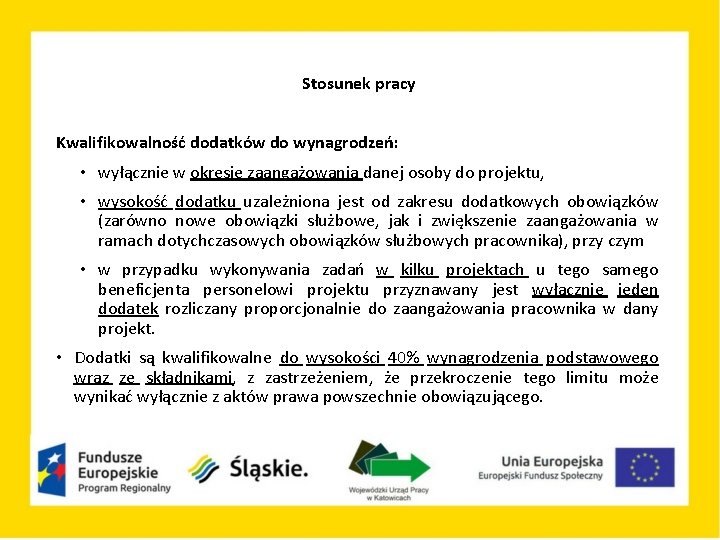 Stosunek pracy

Kwalifikowalność dodatków do wynagrodzeń:

• wyłącznie w okresie zaangażowania danej osoby do projektu,

• wysokość dodatku uzależniona jest od zakresu dodatkowych obowiązków (zarówno nowe obowiązki służbowe, jak i zwiększenie zaangażowania w ramach dotychczasowych obowiązków służbowych pracownika), przy czym

• w przypadku wykonywania zadań w kilku projektach u tego samego beneficjenta personelowi projektu przyznawany jest wyłącznie jeden dodatek rozliczany proporcjonalnie do zaangażowania pracownika w dany projekt.

• Dodatki są kwalifikowalne do wysokości 40% wynagrodzenia podstawowego wraz ze składnikami, z zastrzeżeniem, że przekroczenie tego limitu może wynikać wyłącznie z aktów prawa powszechnie obowiązującego.

Fundusze Europejskie Program Regionalny

Śląskie.

Wojewódzki Urząd Pracy w Katowicach

Unia Europejska Europejski Fundusz Społeczny